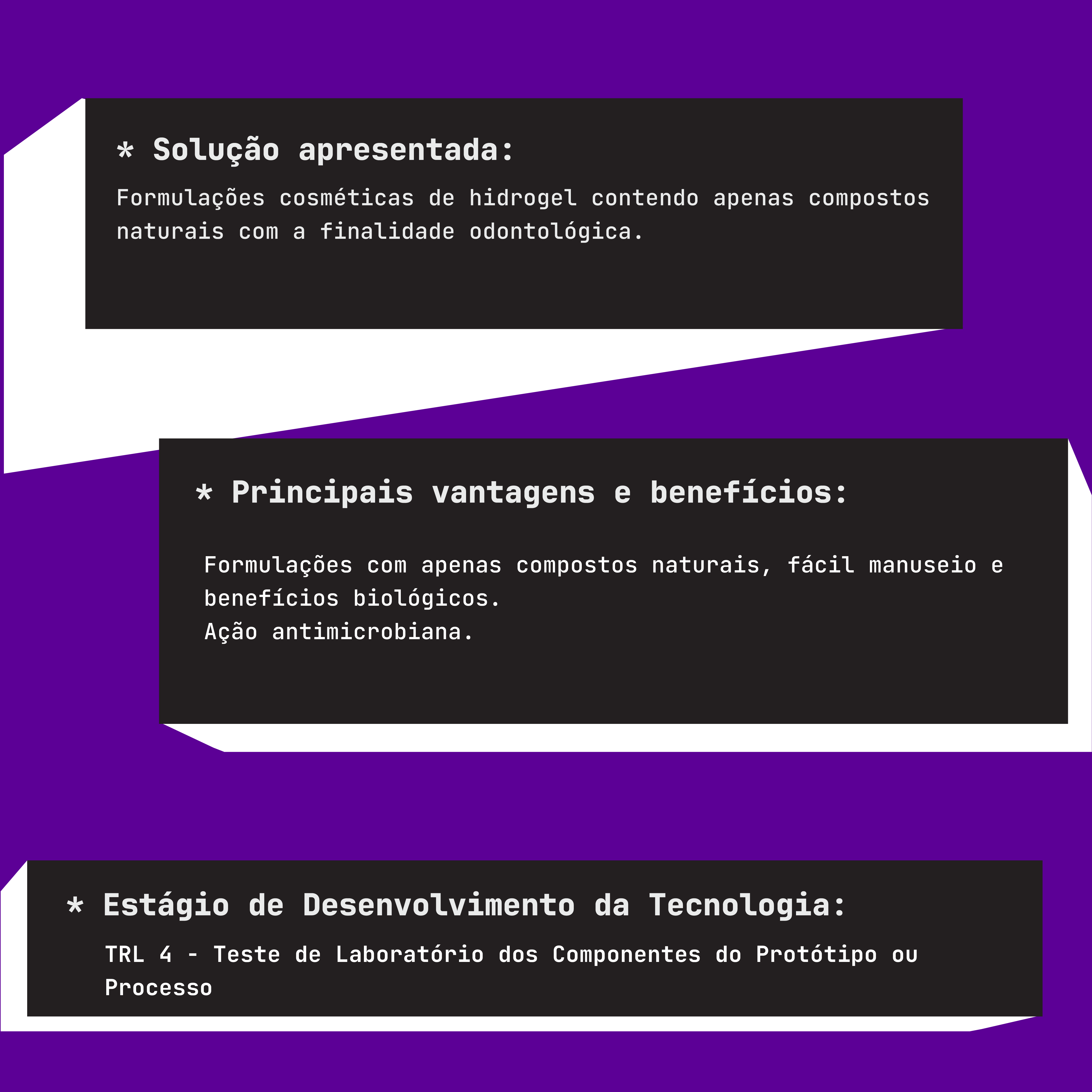 * Solução apresentada:

Formulações cosméticas de hidrogel contendo apenas compostos naturais com a finalidade odontológica.

* Principais vantagens e benefícios:

Formulações com apenas compostos naturais, fácil manuseio e benefícios biológicos.
Ação antimicrobiana.

* Estágio de Desenvolvimento da Tecnologia:

TRL 4 - Teste de Laboratório dos Componentes do Protótipo ou Processo